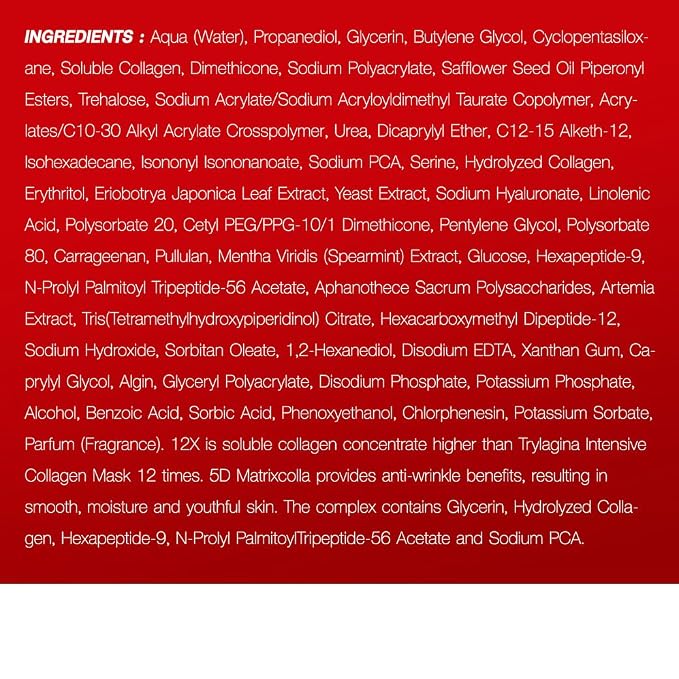 INGREDIENTS : Aqua (Water), Propanediol, Glycerin, Butylene Glycol, Cyclopentasiloxane, Soluble Collagen, Dimethicone, Sodium Polyacrylate, Safflower Seed Oil Piperonyl Esters, Trehalose, Sodium Acrylate/Sodium Acryloyldimethyl Taurate Copolymer, Acrylates/C10-30 Alkyl Acrylate Crosspolymer, Urea, Dicaprylyl Ether, C12-15 Alketh-12, Isohexadecane, Isononyl Isononanoate, Sodium PCA, Serine, Hydrolyzed Collagen, Erythritol, Eriobotrya Japonica Leaf Extract, Yeast Extract, Sodium Hyaluronate, Linolenic Acid, Polysorbate 20, Cetyl PEG/PPG-10/1 Dimethicone, Pentylene Glycol, Polysorbate 80, Carrageenan, Pullulan, Mentha Viridis (Spearmint) Extract, Glucose, Hexapeptide-9, N-Prolyl Palmitoyl Tripeptide-56 Acetate, Aphanothece Sacrum Polysaccharides, Artemia Extract, Tris(Tetramethylhydroxypiperidinol) Citrate, Hexacarboxymethyl Dipeptide-12, Sodium Hydroxide, Sorbitan Oleate, 1,2-Hexanediol, Disodium EDTA, Xanthan Gum, Caprylyl Glycol, Algin, Glyceryl Polyacrylate, Disodium Phosphate, Potassium Phosphate, Alcohol, Benzoic Acid, Sorbic Acid, Phenoxyethanol, Chlorphenesin, Potassium Sorbate, Parfum (Fragrance). 12X is soluble collagen concentrate higher than Trylagina Intensive Collagen Mask 12 times. 5D Matrixcolla provides anti-wrinkle benefits, resulting in smooth, moisture and youthful skin. The complex contains Glycerin, Hydrolyzed Collagen, Hexapeptide-9, N-Prolyl PalmitoylTripeptide-56 Acetate and Sodium PCA.